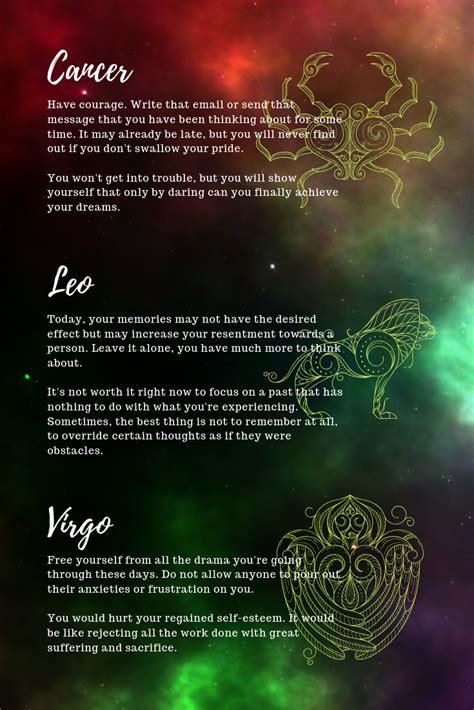 Cancer

Have courage. Write that email or send that message that you have been thinking about for some time. It may already be late, but you will never find out if you don't swallow your pride.

You won't get into trouble, but you will show yourself that only by daring can you finally achieve your dreams.

Leo

Today, your memories may not have the desired effect but may increase your resentment towards a person. Leave it alone, you have much more to think about.

It's not worth it right now to focus on a past that has nothing to do with what you're experiencing. Sometimes, the best thing is not to remember at all, to override certain thoughts as if they were obstacles.

Virgo

Free yourself from all the drama you're going through these days. Do not allow anyone to pour out their anxieties or frustration on you.

You would hurt your regained self-esteem. It would be like rejecting all the work done with great suffering and sacrifice.